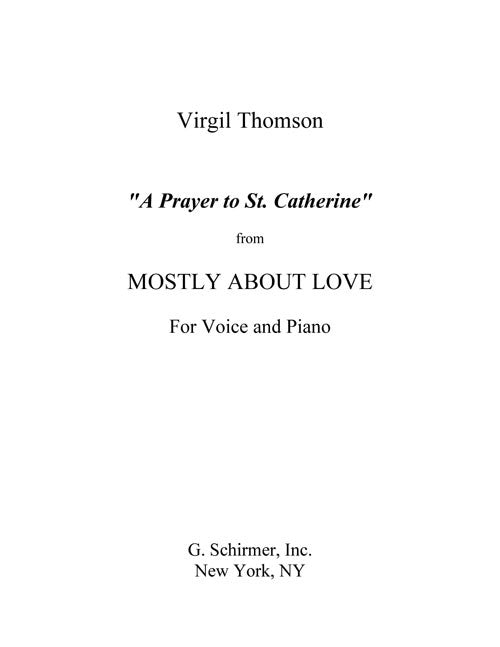 Virgil Thomson

"A Prayer to St. Catherine"

from

MOSTLY ABOUT LOVE

For Voice and Piano

G. Schirmer, Inc.
New York, NY